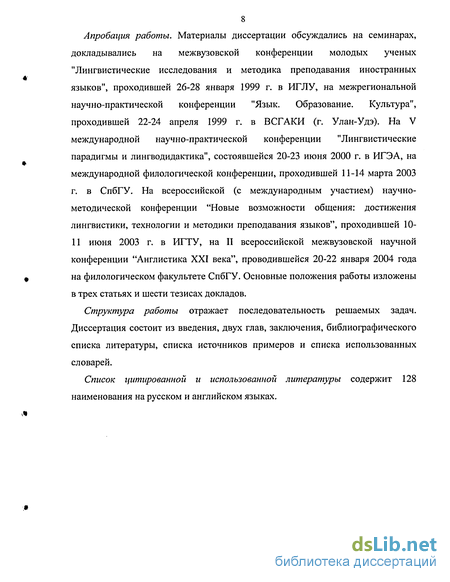 8

Апробация работы. Материалы диссертации обсуждались на семинарах, докладывались на межвузовской конференции молодых ученых "Лингвистические исследования и методика преподавания иностранных языков", проходившей 26-28 января 1999 г. в ИГЛУ, на межрегиональной научно-практической конференции "Язык. Образование. Культура", проходившей 22-24 апреля 1999 г. в ВСГАКИ (г. Улан-Удэ). На V международной научно-практической конференции "Лингвистические парадигмы и лингводидактика", состоявшейся 20-23 июня 2000 г. в ИГЭА, на международной филологической конференции, проходившей 11-14 марта 2003 г. в СпбГУ. На всероссийской (с международным участием) научно-методической конференции "Новые возможности общения: достижения лингвистики, технологии и методики преподавания языков", проходившей 10-11 июня 2003 г. в ИГТУ, на II всероссийской межвузовской научной конференции "Англистика XXI века", проводившейся 20-22 января 2004 года на филологическом факультете СпбГУ. Основные положения работы изложены в трех статьях и шести тезисах докладов.

Структура работы отражает последовательность решаемых задач. Диссертация состоит из введения, двух глав, заключения, библиографического списка литературы, списка источников примеров и списка использованных словарей.

Список цитированной и использованной литературы содержит 128 наименования на русском и английском языках.

dsLib.net
библиотека диссертаций